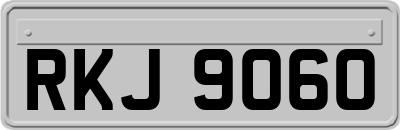 RKJ 9060